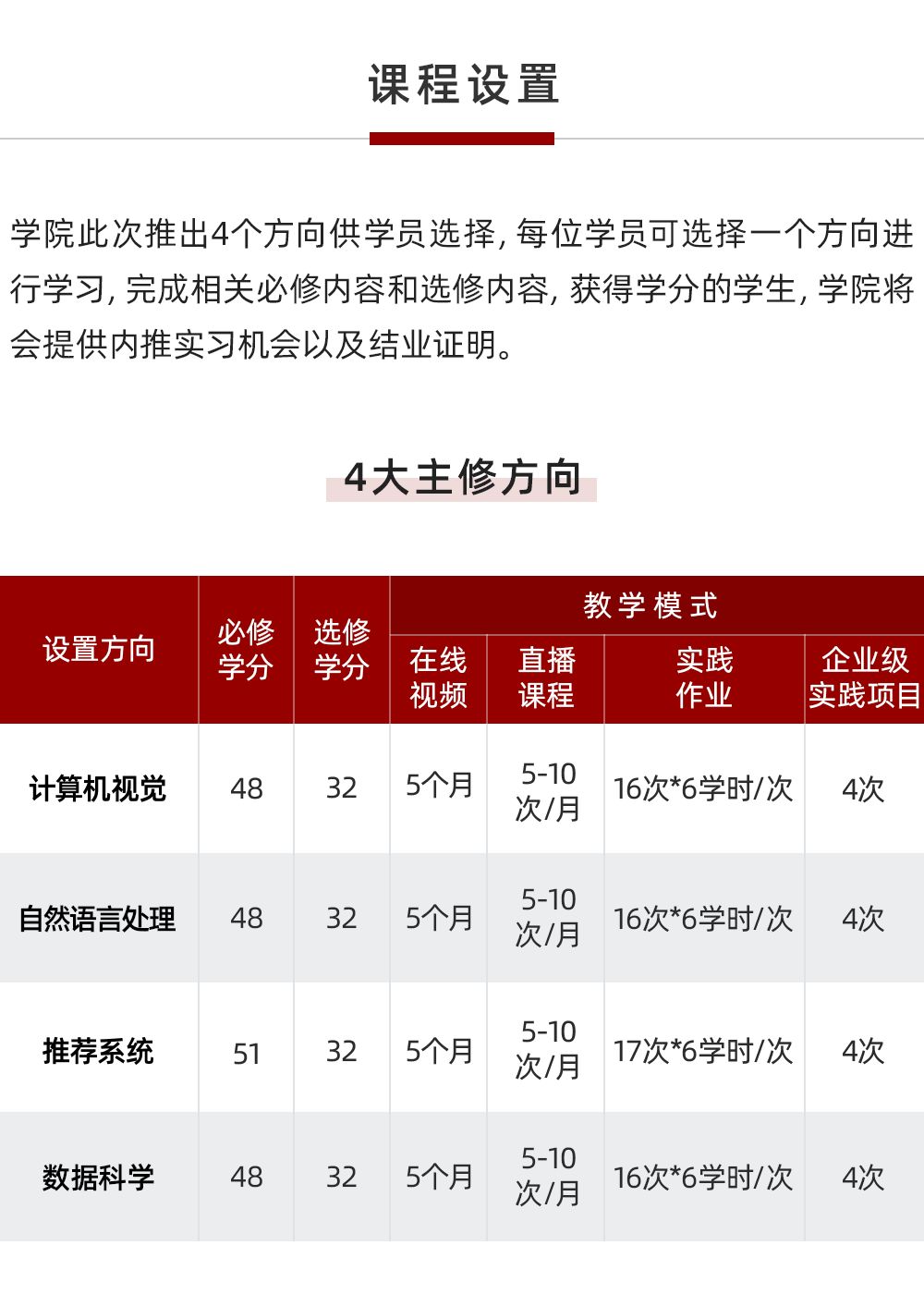 课程设置

学院此次推出4个方向供学员选择，每位学员可选择一个方向进行学习，完成相关必修内容和选修内容，获得学分的学生，学院将会提供内推实习机会以及结业证明。

4大主修方向

| 设置方向 | 必修学分 | 选修学分 | 教学模式 | | | |
|---|---|---|---|---|---|---|
| | | | 在线视频 | 直播课程 | 实践作业 | 企业级实践项目 |
| 计算机视觉 | 48 | 32 | 5个月 | 5-10次/月 | 16次*6学时/次 | 4次 |
| 自然语言处理 | 48 | 32 | 5个月 | 5-10次/月 | 16次*6学时/次 | 4次 |
| 推荐系统 | 51 | 32 | 5个月 | 5-10次/月 | 17次*6学时/次 | 4次 |
| 数据科学 | 48 | 32 | 5个月 | 5-10次/月 | 16次*6学时/次 | 4次 |